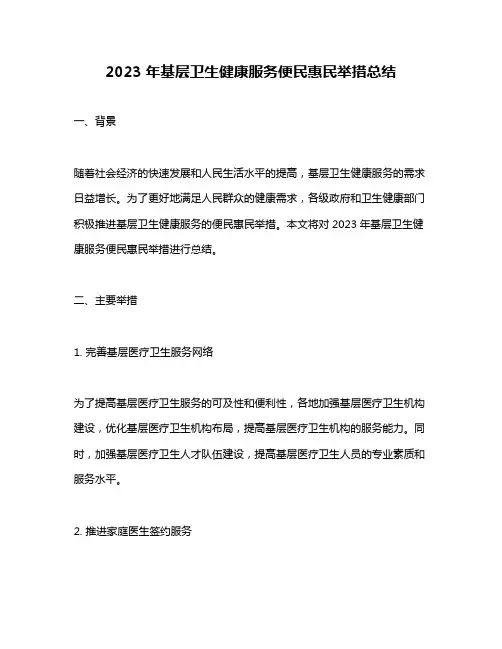 2023 年基层卫生健康服务便民惠民举措总结

一、背景

随着社会经济的快速发展和人民生活水平的提高，基层卫生健康服务的需求日益增长。为了更好地满足人民群众的健康需求，各级政府和卫生健康部门积极推进基层卫生健康服务的便民惠民举措。本文将对 2023 年基层卫生健康服务便民惠民举措进行总结。

二、主要举措

1. 完善基层医疗卫生服务网络

为了提高基层医疗卫生服务的可及性和便利性，各地加强基层医疗卫生机构建设，优化基层医疗卫生机构布局，提高基层医疗卫生机构的服务能力。同时，加强基层医疗卫生人才队伍建设，提高基层医疗卫生人员的专业素质和服务水平。

2. 推进家庭医生签约服务